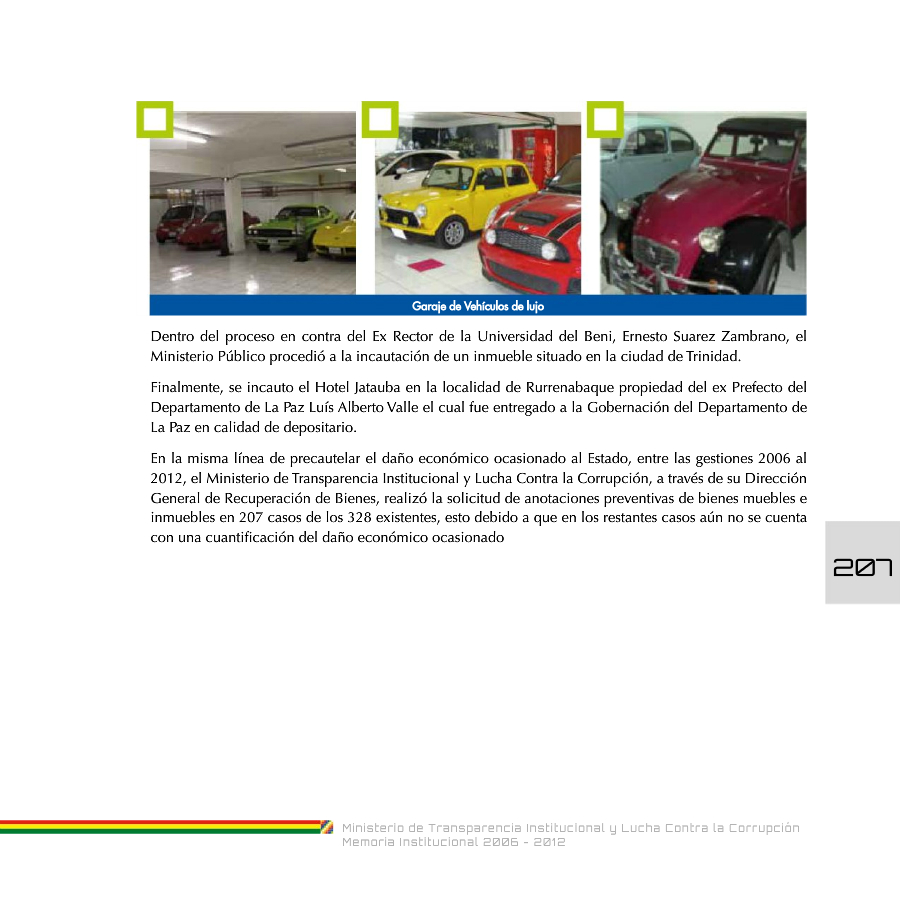 Garaje de Vehículos de lujo

Dentro del proceso en contra del Ex Rector de la Universidad del Beni, Ernesto Suarez Zambrano, el Ministerio Público procedió a la incautación de un inmueble situado en la ciudad de Trinidad.

Finalmente, se incauto el Hotel Jatauba en la localidad de Rurrenabaque propiedad del ex Prefecto del Departamento de La Paz Luís Alberto Valle el cual fue entregado a la Gobernación del Departamento de La Paz en calidad de depositario.

En la misma línea de precautelar el daño económico ocasionado al Estado, entre las gestiones 2006 al 2012, el Ministerio de Transparencia Institucional y Lucha Contra la Corrupción, a través de su Dirección General de Recuperación de Bienes, realizó la solicitud de anotaciones preventivas de bienes muebles e inmuebles en 207 casos de los 328 existentes, esto debido a que en los restantes casos aún no se cuenta con una cuantificación del daño económico ocasionado

207

Ministerio de Transparencia Institucional y Lucha Contra la Corrupción
Memoria Institucional 2006 - 2012